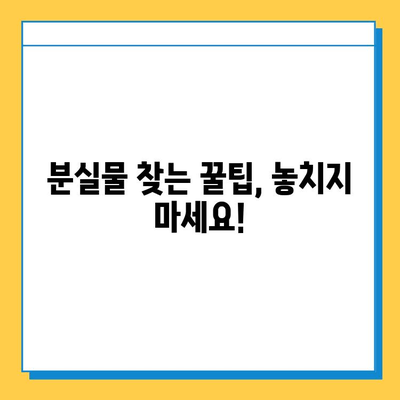 분실물 찾는 꿀팁, 놓치지 마세요!